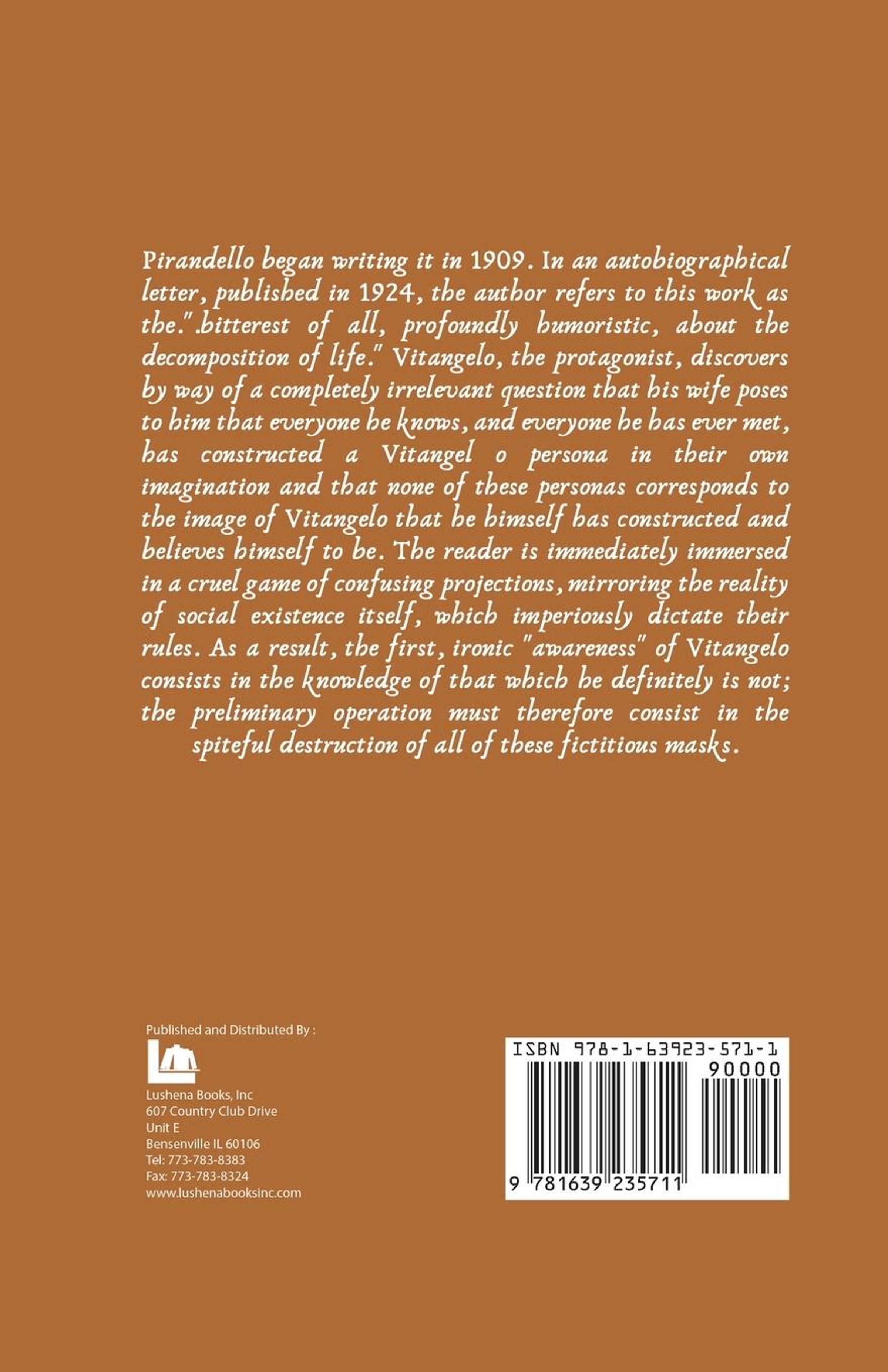 Pirandello began writing it in 1909. In an autobiographical letter, published in 1924, the author refers to this work as the.".bitterest of all, profoundly humoristic, about the decomposition of life." Vitangelo, the protagonist, discovers by way of a completely irrelevant question that his wife poses to him that everyone he knows, and everyone he has ever met, has constructed a Vitangel o persona in their own imagination and that none of these personas corresponds to the image of Vitangelo that he himself has constructed and believes himself to be. The reader is immediately immersed in a cruel game of confusing projections, mirroring the reality of social existence itself, which imperiously dictate their rules. As a result, the first, ironic "awareness" of Vitangelo consists in the knowledge of that which he definitely is not; the preliminary operation must therefore consist in the spiteful destruction of all of these fictitious masks.

Published and Distributed By :

Lushena Books, Inc
607 Country Club Drive
Unit E
Bensenville IL 60106
Tel: 773-783-8383
Fax: 773-783-8324
www.lushenabooksinc.com

ISBN 978-1-63923-571-1
90000
9 781639 235711